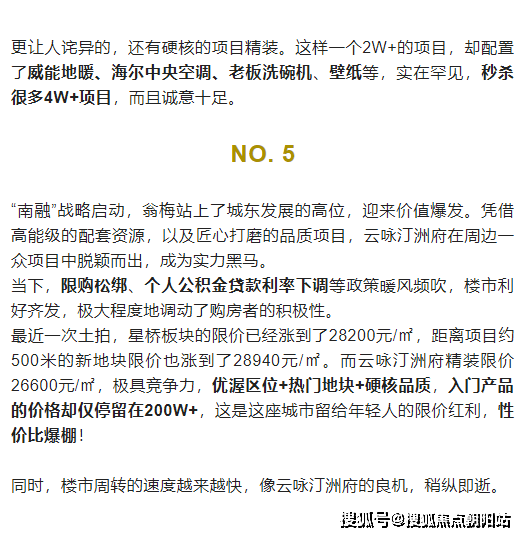 更让人诧异的，还有硬核的项目精装。这样一个2W+的项目，却配置了威能地暖、海尔中央空调、老板洗碗机、壁纸等，实在罕见，秒杀很多4W+项目，而且诚意十足。

NO. 5

“南融”战略启动，翁梅站上了城东发展的高位，迎来价值爆发。凭借高能级的配套资源，以及匠心打磨的品质项目，云咏汀洲府在周边一众项目中脱颖而出，成为实力黑马。
当下，限购松绑、个人公积金贷款利率下调等政策暖风频吹，楼市利好齐发，极大程度地调动了购房者的积极性。
最近一次土拍，星桥板块的限价已经涨到了28200元/㎡，距离项目约500米的新地块限价也涨到了28940元/㎡。而云咏汀洲府精装限价26600元/㎡，极具竞争力，优渥区位+热门地块+硬核品质，入门产品的价格却仅停留在200W+，这是这座城市留给年轻人的限价红利，性价比爆棚！

同时，楼市周转的速度越来越快，像云咏汀洲府的良机，稍纵即逝。

搜狐号@搜狐焦点朝阳站